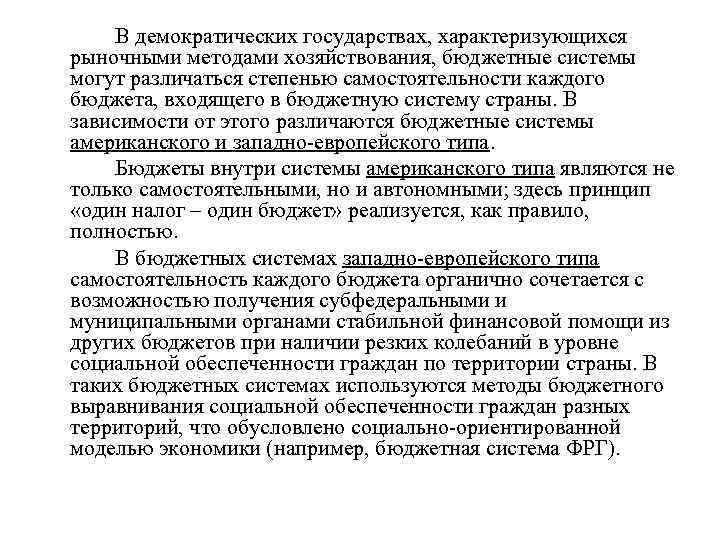 В демократических государствах, характеризующихся рыночными методами хозяйствования, бюджетные системы могут различаться степенью самостоятельности каждого бюджета, входящего в бюджетную систему страны. В зависимости от этого различаются бюджетные системы американского и западно-европейского типа.

Бюджеты внутри системы американского типа являются не только самостоятельными, но и автономными; здесь принцип «один налог – один бюджет» реализуется, как правило, полностью.

В бюджетных системах западно-европейского типа самостоятельность каждого бюджета органично сочетается с возможностью получения субфедеральными и муниципальными органами стабильной финансовой помощи из других бюджетов при наличии резких колебаний в уровне социальной обеспеченности граждан по территории страны. В таких бюджетных системах используются методы бюджетного выравнивания социальной обеспеченности граждан разных территорий, что обусловлено социально-ориентированной моделью экономики (например, бюджетная система ФРГ).